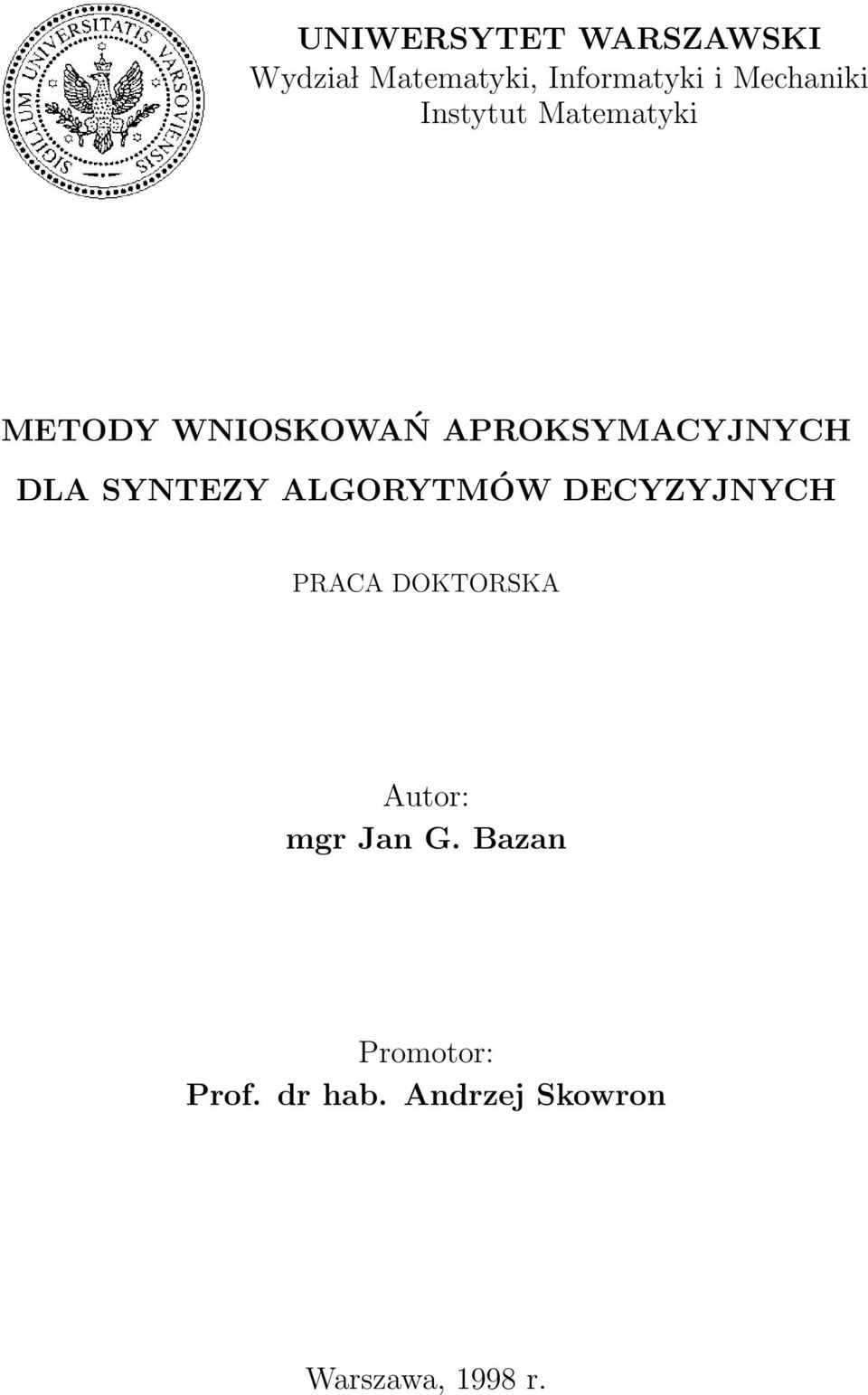 SIGILLUM UNIVERSITATIS VARSOVIENSIS

UNIWERSYTET WARSZAWSKI
Wydział Matematyki, Informatyki i Mechaniki
Instytut Matematyki

METODY WNIOSKOWAŃ APROKSYMACYJNYCH DLA SYNTEZY ALGORYTMÓW DECYZYJNYCH

PRACA DOKTORSKA

Autor:
mgr Jan G. Bazan

Promotor:
Prof. dr hab. Andrzej Skowron

Warszawa, 1998 r.